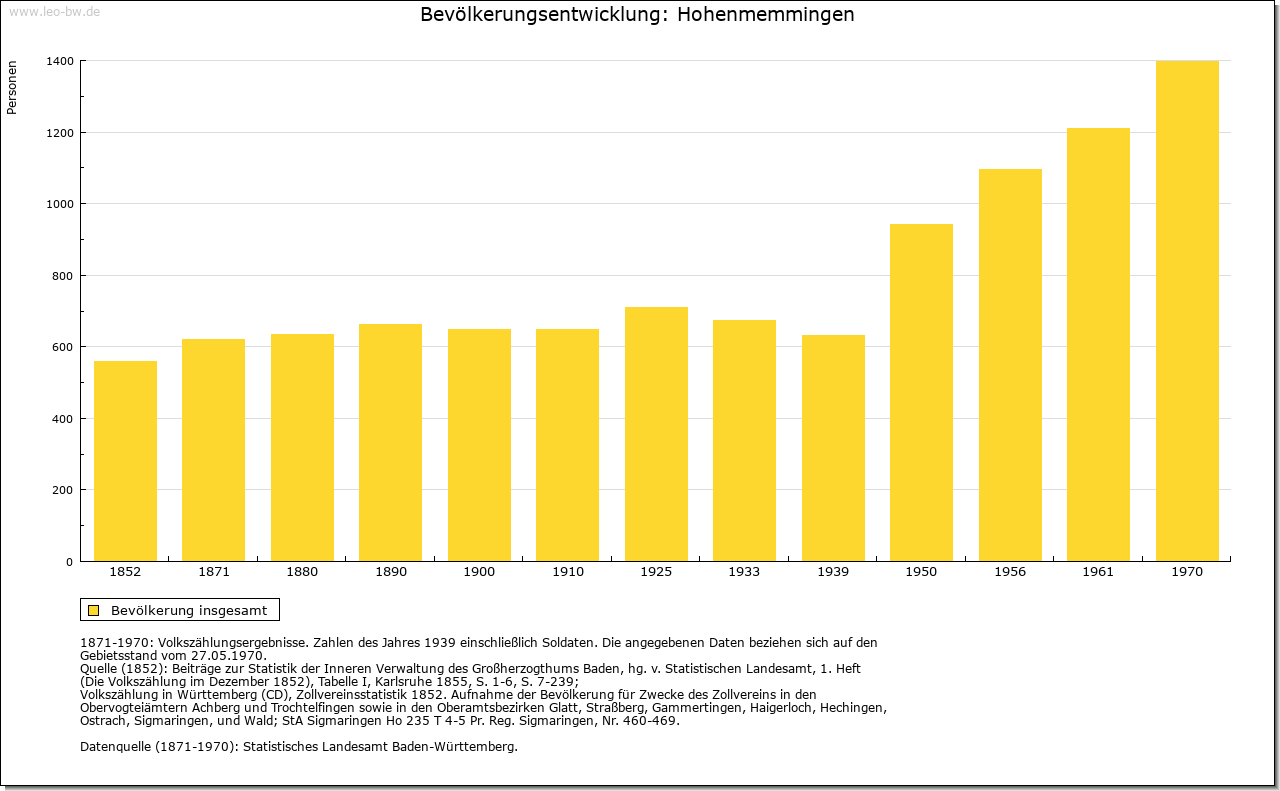 www.leo-bw.de

Bevölkerungsentwicklung: Hohenmemmingen

Personen

1400
1200
1000
800
600
400
200
0

1852 1871 1880 1890 1900 1910 1925 1933 1939 1950 1956 1961 1970

Bevölkerung insgesamt

1871-1970: Volkszählungsergebnisse. Zahlen des Jahres 1939 einschließlich Soldaten. Die angegebenen Daten beziehen sich auf den Gebietsstand vom 27.05.1970.
Quelle (1852): Beiträge zur Statistik der Inneren Verwaltung des Großherzogthums Baden, hg. v. Statistischen Landesamt, 1. Heft (Die Volkszählung im Dezember 1852), Tabelle I, Karlsruhe 1855, S. 1-6, S. 7-239;
Volkszählung in Württemberg (CD), Zollvereinsstatistik 1852. Aufnahme der Bevölkerung für Zwecke des Zollvereins in den Obervogteiämtern Achberg und Trochtelfingen sowie in den Oberamtsbezirken Glatt, Straßberg, Gammertingen, Haigerloch, Hechingen, Ostrach, Sigmaringen, und Wald; StA Sigmaringen Ho 235 T 4-5 Pr. Reg. Sigmaringen, Nr. 460-469.

Datenquelle (1871-1970): Statistisches Landesamt Baden-Württemberg.